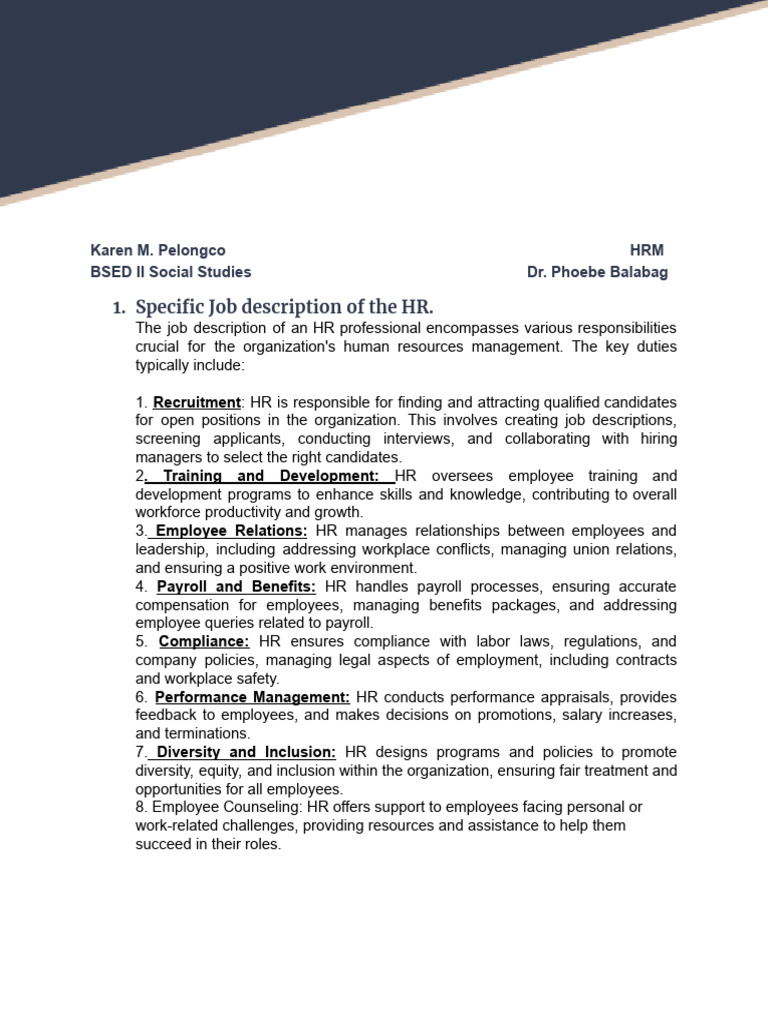 Karen M. Pelongco
BSED II Social Studies

HRM
Dr. Phoebe Balabag

1. Specific Job description of the HR.

The job description of an HR professional encompasses various responsibilities crucial for the organization's human resources management. The key duties typically include:

1. Recruitment: HR is responsible for finding and attracting qualified candidates for open positions in the organization. This involves creating job descriptions, screening applicants, conducting interviews, and collaborating with hiring managers to select the right candidates.
2. Training and Development: HR oversees employee training and development programs to enhance skills and knowledge, contributing to overall workforce productivity and growth.
3. Employee Relations: HR manages relationships between employees and leadership, including addressing workplace conflicts, managing union relations, and ensuring a positive work environment.
4. Payroll and Benefits: HR handles payroll processes, ensuring accurate compensation for employees, managing benefits packages, and addressing employee queries related to payroll.
5. Compliance: HR ensures compliance with labor laws, regulations, and company policies, managing legal aspects of employment, including contracts and workplace safety.
6. Performance Management: HR conducts performance appraisals, provides feedback to employees, and makes decisions on promotions, salary increases, and terminations.
7. Diversity and Inclusion: HR designs programs and policies to promote diversity, equity, and inclusion within the organization, ensuring fair treatment and opportunities for all employees.
8. Employee Counseling: HR offers support to employees facing personal or work-related challenges, providing resources and assistance to help them succeed in their roles.